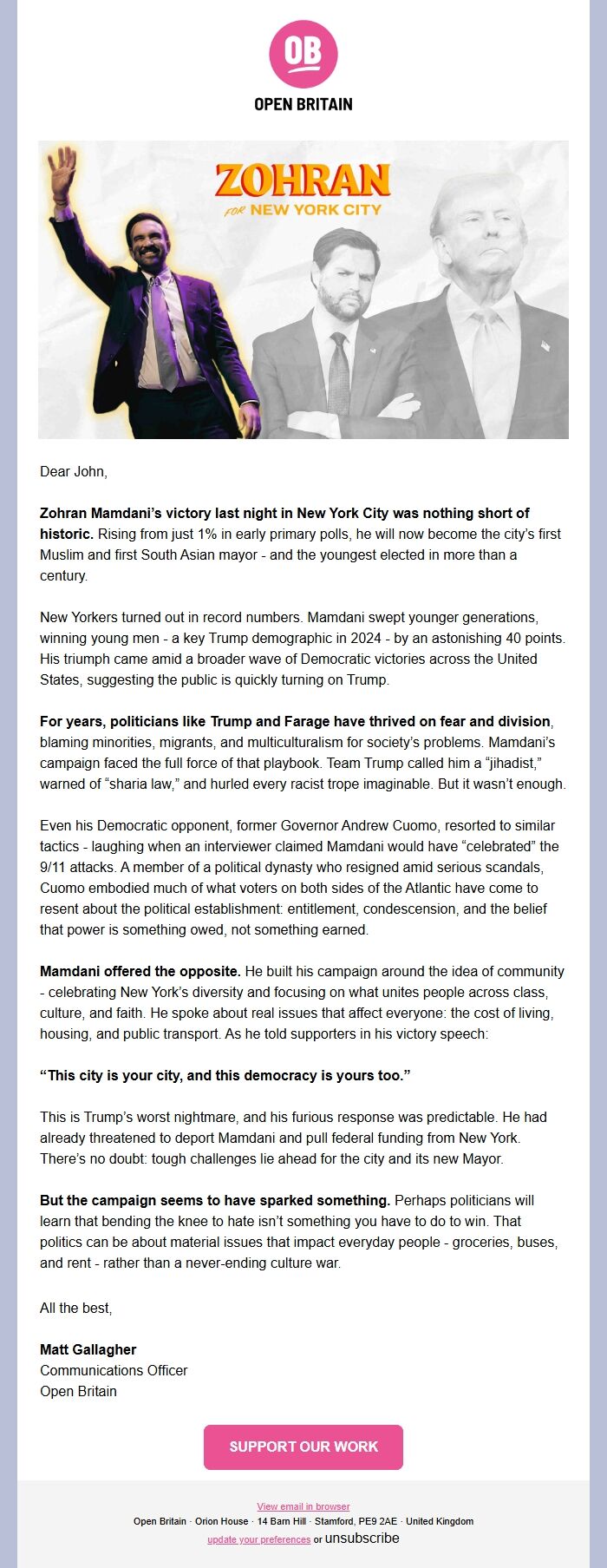 OB
OPEN BRITAIN

ZOHRAN
FOR NEW YORK CITY

Dear John,

Zohran Mamdani's victory last night in New York City was nothing short of historic. Rising from just 1% in early primary polls, he will now become the city's first Muslim and first South Asian mayor - and the youngest elected in more than a century.

New Yorkers turned out in record numbers. Mamdani swept younger generations, winning young men - a key Trump demographic in 2024 - by an astonishing 40 points. His triumph came amid a broader wave of Democratic victories across the United States, suggesting the public is quickly turning on Trump.

For years, politicians like Trump and Farage have thrived on fear and division, blaming minorities, migrants, and multiculturalism for society's problems. Mamdani's campaign faced the full force of that playbook. Team Trump called him a "jihadist," warned of "sharia law," and hurled every racist trope imaginable. But it wasn't enough.

Even his Democratic opponent, former Governor Andrew Cuomo, resorted to similar tactics - laughing when an interviewer claimed Mamdani would have "celebrated" the 9/11 attacks. A member of a political dynasty who resigned amid serious scandals, Cuomo embodied much of what voters on both sides of the Atlantic have come to resent about the political establishment: entitlement, condescension, and the belief that power is something owed, not something earned.

Mamdani offered the opposite. He built his campaign around the idea of community - celebrating New York's diversity and focusing on what unites people across class, culture, and faith. He spoke about real issues that affect everyone: the cost of living, housing, and public transport. As he told supporters in his victory speech:

"This city is your city, and this democracy is yours too."

This is Trump's worst nightmare, and his furious response was predictable. He had already threatened to deport Mamdani and pull federal funding from New York. There's no doubt: tough challenges lie ahead for the city and its new Mayor.

But the campaign seems to have sparked something. Perhaps politicians will learn that bending the knee to hate isn't something you have to do to win. That politics can be about material issues that impact everyday people - groceries, buses, and rent - rather than a never-ending culture war.

All the best,

Matt Gallagher
Communications Officer
Open Britain

SUPPORT OUR WORK

View email in browser
Open Britain · Orion House · 14 Barn Hill · Stamford, PE9 2AE · United Kingdom
update your preferences or unsubscribe